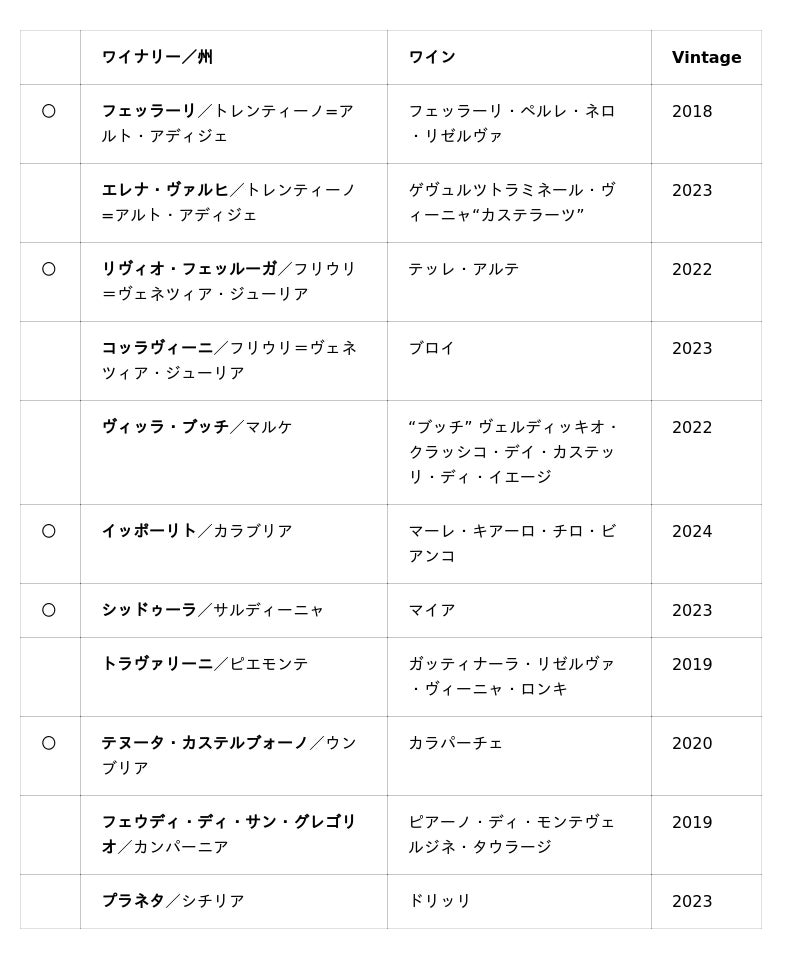 | | ワイナリー／州 | ワイン | Vintage |
|---|---|---|---|
| ○ | フェッラーリ／トレンティーノ=アルト・アディジェ | フェッラーリ・ペルレ・ネロ・リゼルヴァ | 2018 |
| | エレナ・ヴァルヒ／トレンティーノ=アルト・アディジェ | ゲヴュルツトラミネール・ヴィーニャ“カステラーツ” | 2023 |
| ○ | リヴィオ・フェッルーガ／フリウリ=ヴェネツィア・ジューリア | テッレ・アルテ | 2022 |
| | コッラヴィーニ／フリウリ=ヴェネツィア・ジューリア | ブロイ | 2023 |
| | ヴィッラ・ブッチ／マルケ | “ブッチ” ヴェルディッキオ・クラッシコ・デイ・カステッリ・ディ・イエージ | 2022 |
| ○ | イッポーリト／カラブリア | マーレ・キアーロ・チロ・ビアンコ | 2024 |
| ○ | シッドゥーラ／サルディーニャ | マイア | 2023 |
| | トラヴァリーニ／ピエモンテ | ガッティナーラ・リゼルヴァ・ヴィーニャ・ロンキ | 2019 |
| ○ | テヌータ・カステルブォーノ／ウンブリア | カラパーチェ | 2020 |
| | フェウディ・ディ・サン・グレゴリオ／カンパーニア | ピアーノ・ディ・モンテヴェルジネ・タウラージ | 2019 |
| | プラネタ／シチリア | ドリッリ | 2023 |